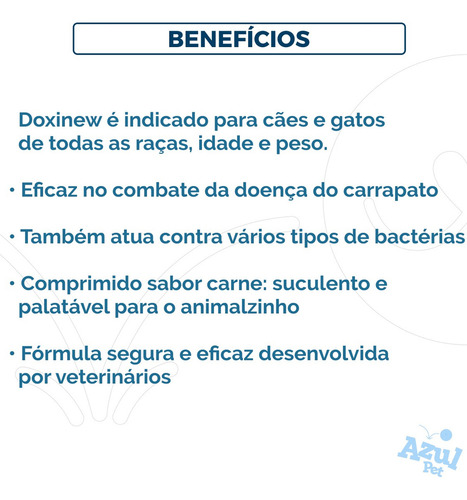 BENEFÍCIOS

Doxinew é indicado para cães e gatos de todas as raças, idade e peso.

• Eficaz no combate da doença do carrapato

• Também atua contra vários tipos de bactérias

• Comprimido sabor carne: suculento e palatável para o animalzinho

• Fórmula segura e eficaz desenvolvida por veterinários

Azul Pet